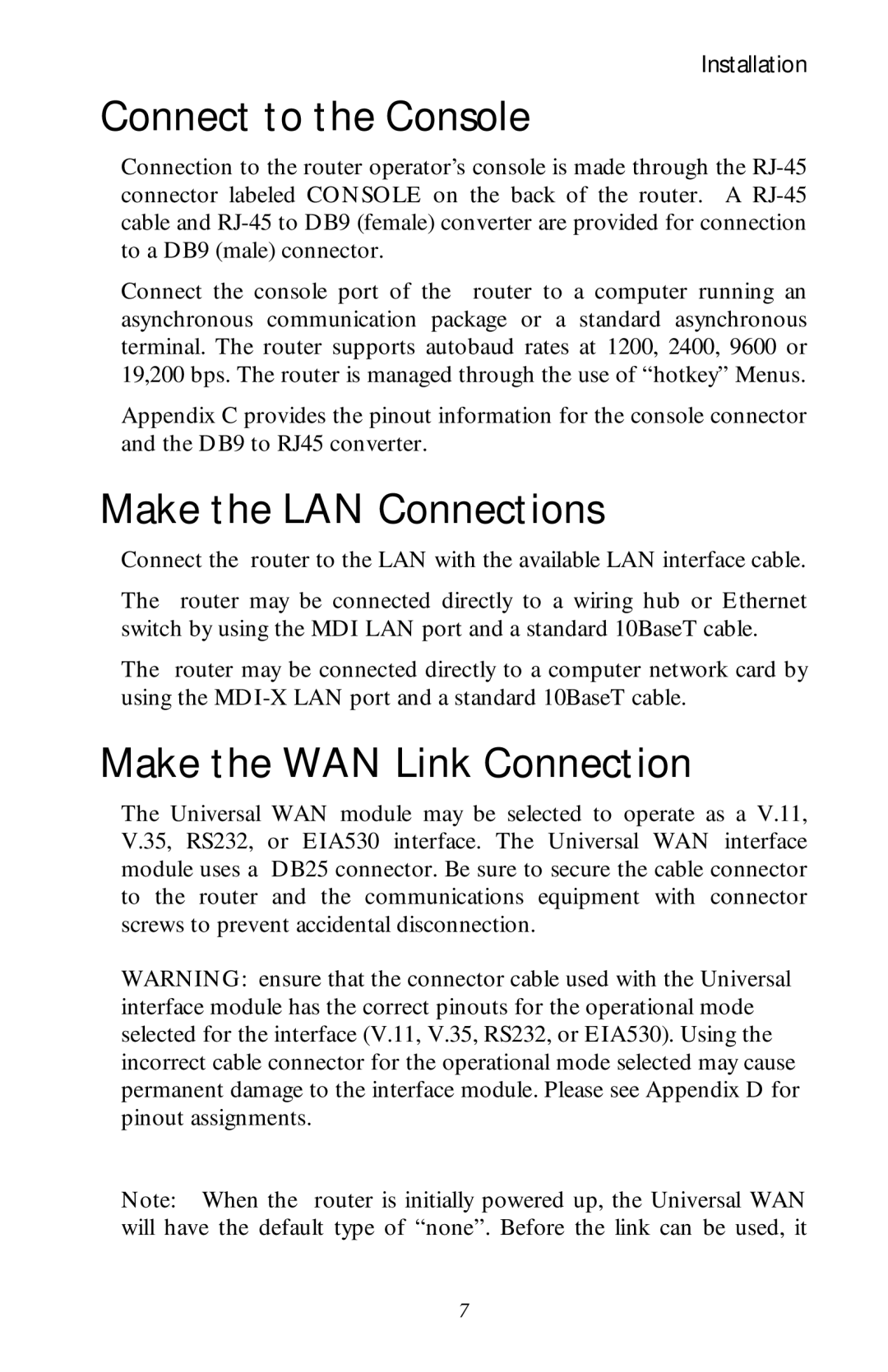 Installation

Connect to the Console

Connection to the router operator’s console is made through the RJ-45 connector labeled CONSOLE on the back of the router. A RJ-45 cable and RJ-45 to DB9 (female) converter are provided for connection to a DB9 (male) connector.

Connect the console port of the router to a computer running an asynchronous communication package or a standard asynchronous terminal. The router supports autobaud rates at 1200, 2400, 9600 or 19,200 bps. The router is managed through the use of “hotkey” Menus.

Appendix C provides the pinout information for the console connector and the DB9 to RJ45 converter.

Make the LAN Connections

Connect the router to the LAN with the available LAN interface cable.

The router may be connected directly to a wiring hub or Ethernet switch by using the MDI LAN port and a standard 10BaseT cable.

The router may be connected directly to a computer network card by using the MDI-X LAN port and a standard 10BaseT cable.

Make the WAN Link Connection

The Universal WAN module may be selected to operate as a V.11, V.35, RS232, or EIA530 interface. The Universal WAN interface module uses a DB25 connector. Be sure to secure the cable connector to the router and the communications equipment with connector screws to prevent accidental disconnection.

WARNING: ensure that the connector cable used with the Universal interface module has the correct pinouts for the operational mode selected for the interface (V.11, V.35, RS232, or EIA530). Using the incorrect cable connector for the operational mode selected may cause permanent damage to the interface module. Please see Appendix D for pinout assignments.

Note: When the router is initially powered up, the Universal WAN will have the default type of “none”. Before the link can be used, it

7